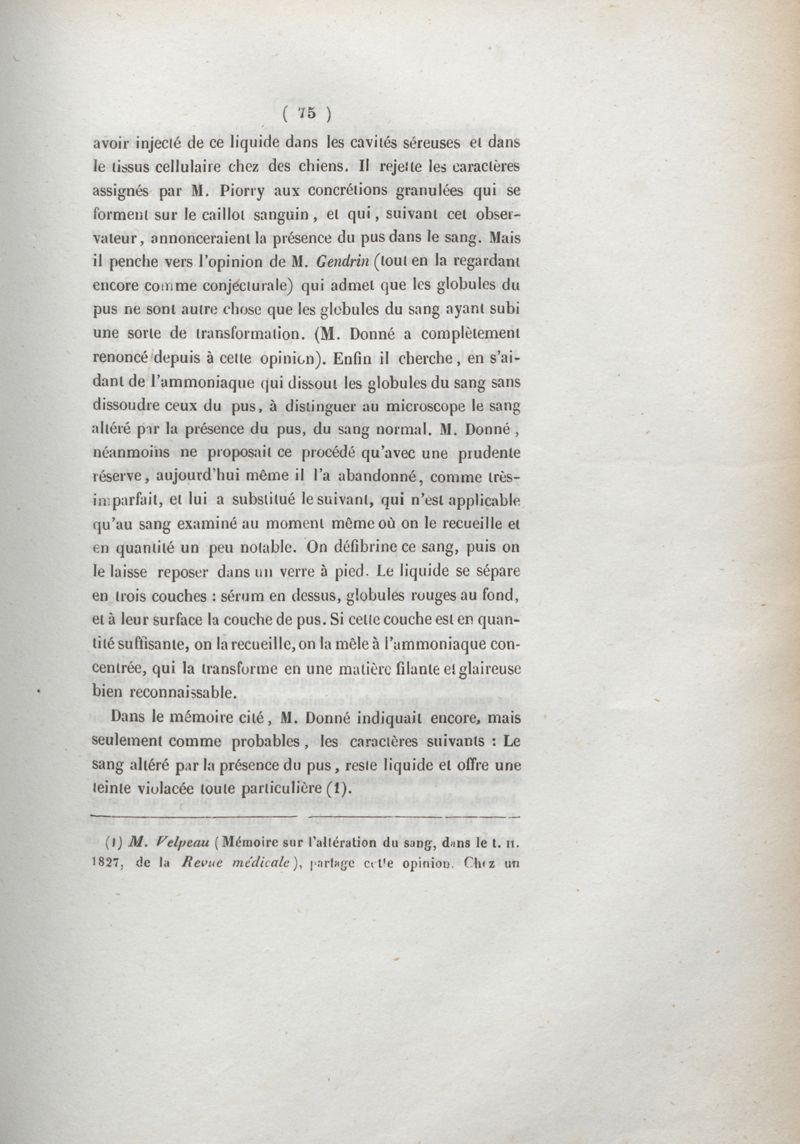 ( 75 )

avoir injecté de ce liquide dans les cavités séreuses et dans le tissus cellulaire chez des chiens. Il rejette les caractères assignés par M. Piorry aux concrétions granulées qui se forment sur le caillot sanguin, et qui, suivant cet observateur, annonceraient la présence du pus dans le sang. Mais il penche vers l'opinion de M. Gendrin (tout en la regardant encore comme conjécturale) qui admet que les globules du pus ne sont autre chose que les globules du sang ayant subi une sorte de transformation. (M. Donné a complètement renoncé depuis à cette opinion). Enfin il cherche, en s'aidant de l'ammoniaque qui dissout les globules du sang sans dissoudre ceux du pus, à distinguer au microscope le sang altéré par la présence du pus, du sang normal. M. Donné, néanmoins ne proposait ce procédé qu'avec une prudente réserve, aujourd'hui même il l'a abandonné, comme très-imparfait, et lui a substitué le suivant, qui n'est applicable qu'au sang examiné au moment même où on le recueille et en quantité un peu notable. On défibrine ce sang, puis on le laisse reposer dans un verre à pied. Le liquide se sépare en trois couches : sérum en dessus, globules rouges au fond, et à leur surface la couche de pus. Si cette couche est en quantité suffisante, on la recueille, on la mêle à l'ammoniaque concentrée, qui la transforme en une matière filante et glaireuse bien reconnaissable.

Dans le mémoire cité, M. Donné indiquait encore, mais seulement comme probables, les caractères suivants : Le sang altéré par la présence du pus, reste liquide et offre une teinte violacée toute particulière (1).

(1) M. Velpeau (Mémoire sur l'altération du sang, dans le t. II. 1827, de la Revue médicale), partage cette opinion. Chez un